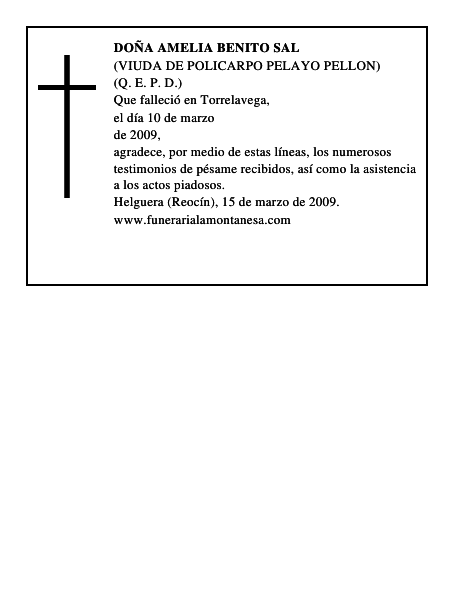 DOÑA AMELIA BENITO SAL
(VIUDA DE POLICARPO PELAYO PELLON)
(Q. E. P. D.)
Que falleció en Torrelavega,
el día 10 de marzo
de 2009,
agradece, por medio de estas líneas, los numerosos testimonios de pésame recibidos, así como la asistencia a los actos piadosos.
Helguera (Reocín), 15 de marzo de 2009.
www.funerarialamontanesa.com